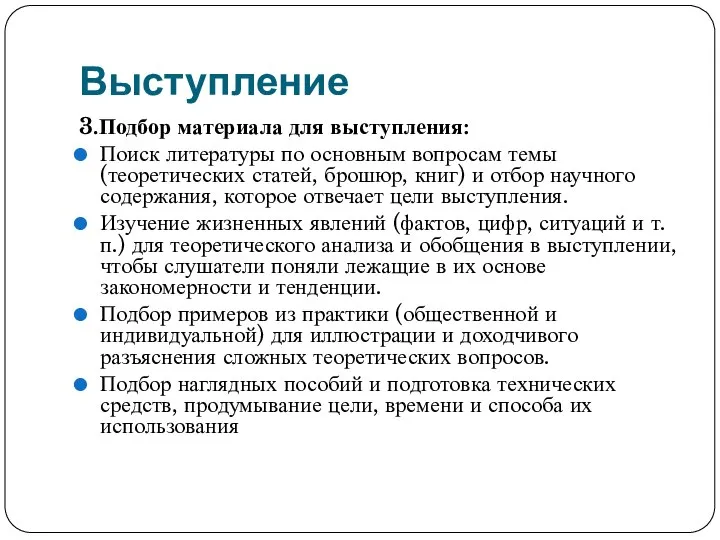 Выступление

3.Подбор материала для выступления:

Поиск литературы по основным вопросам темы (теоретических статей, брошюр, книг) и отбор научного содержания, которое отвечает цели выступления.

Изучение жизненных явлений (фактов, цифр, ситуаций и т. п.) для теоретического анализа и обобщения в выступлении, чтобы слушатели поняли лежащие в их основе закономерности и тенденции.

Подбор примеров из практики (общественной и индивидуальной) для иллюстрации и доходчивого разъяснения сложных теоретических вопросов.

Подбор наглядных пособий и подготовка технических средств, продумывание цели, времени и способа их использования